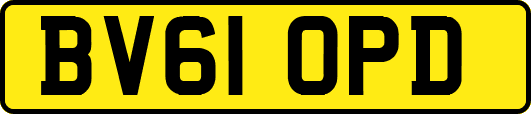 BV61 OPD